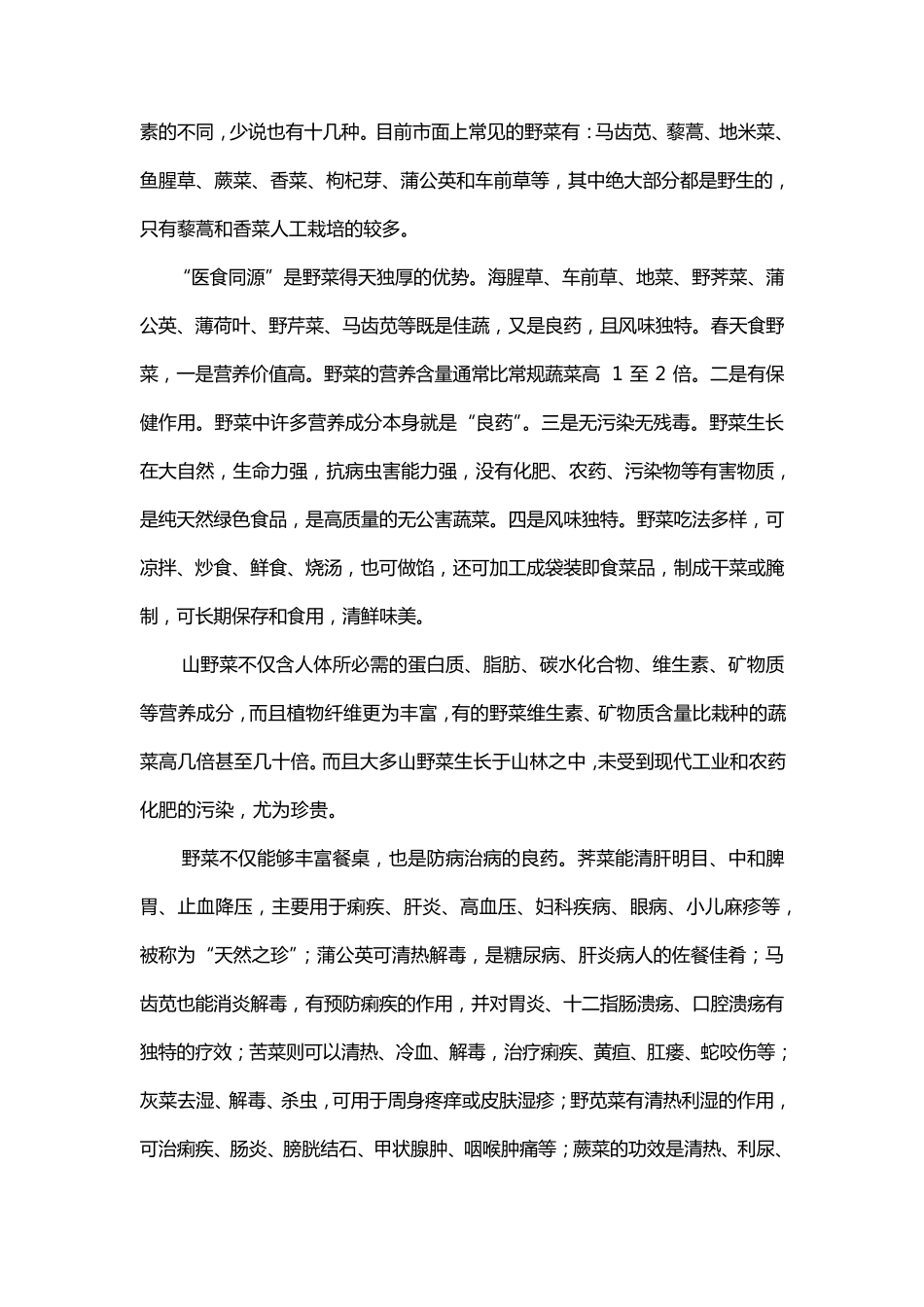 素的不同，少说也有十几种。目前市面上常见的野菜有：马齿苋、藜蒿、地米菜、鱼腥草、蕨菜、香菜、枸杞芽、蒲公英和车前草等，其中绝大部分都是野生的，只有藜蒿和香菜人工栽培的较多。

“医食同源”是野菜得天独厚的优势。海腥草、车前草、地菜、野荠菜、蒲公英、薄荷叶、野芹菜、马齿苋等既是佳蔬，又是良药，且风味独特。春天食野菜，一是营养价值高。野菜的营养含量通常比常规蔬菜高 1 至 2 倍。二是有保健作用。野菜中许多营养成分本身就是“良药”。三是无污染无残毒。野菜生长在大自然，生命力强，抗病虫害能力强，没有化肥、农药、污染物等有害物质，是纯天然绿色食品，是高质量的无公害蔬菜。四是风味独特。野菜吃法多样，可凉拌、炒食、鲜食、烧汤，也可做馅，还可加工成袋装即食菜品，制成干菜或腌制，可长期保存和食用，清鲜味美。

山野菜不仅含人体所必需的蛋白质、脂肪、碳水化合物、维生素、矿物质等营养成分，而且植物纤维更为丰富，有的野菜维生素、矿物质含量比栽种的蔬菜高几倍甚至几十倍。而且大多山野菜生长于山林之中，未受到现代工业和农药化肥的污染，尤为珍贵。

野菜不仅能够丰富餐桌，也是防病治病的良药。荠菜能清肝明目、中和脾胃、止血降压，主要用于痢疾、肝炎、高血压、妇科疾病、眼病、小儿麻疹等，被称为“天然之珍”；蒲公英可清热解毒，是糖尿病、肝炎病人的佐餐佳肴；马齿苋也能消炎解毒，有预防痢疾的作用，并对胃炎、十二指肠溃疡、口腔溃疡有独特的疗效；苦菜则可以清热、冷血、解毒，治疗痢疾、黄疸、肛瘘、蛇咬伤等；灰菜去湿、解毒、杀虫，可用于周身疼痒或皮肤湿疹；野苋菜有清热利湿的作用，可治痢疾、肠炎、膀胱结石、甲状腺肿、咽喉肿痛等；蕨菜的功效是清热、利尿、